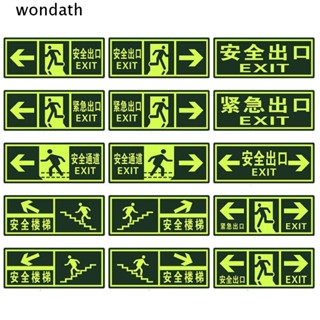 wondath

安全出口
EXIT

安全出口
EXIT

安全出口
EXIT

紧急出口
EXIT

紧急出口
EXIT

紧急出口
EXIT

安全通道
EXIT

安全通道
EXIT

安全出口
EXIT

安全楼梯

安全楼梯

紧急出口
EXIT

安全楼梯

安全楼梯

安全出口
EXIT